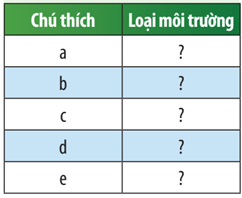 | Chú thích | Loại môi trường |
|---|---|
| a | ? |
| b | ? |
| c | ? |
| d | ? |
| e | ? |